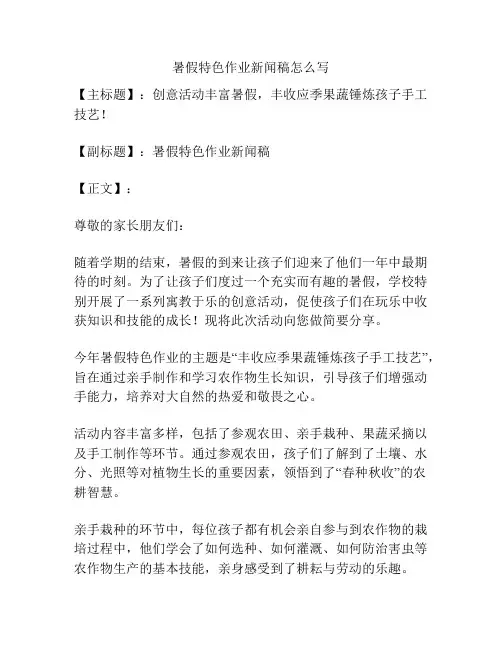 暑假特色作业新闻稿怎么写

【主标题】：创意活动丰富暑假，丰收应季果蔬锤炼孩子手工技艺！

【副标题】：暑假特色作业新闻稿

【正文】：

尊敬的家长朋友们：

随着学期的结束，暑假的到来让孩子们迎来了他们一年中最期待的时刻。为了让孩子们度过一个充实而有趣的暑假，学校特别开展了一系列寓教于乐的创意活动，促使孩子们在玩乐中收获知识和技能的成长！现将此次活动向您做简要分享。

今年暑假特色作业的主题是“丰收应季果蔬锤炼孩子手工技艺”，旨在通过亲手制作和学习农作物生长知识，引导孩子们增强动手能力，培养对大自然的热爱和敬畏之心。

活动内容丰富多样，包括了参观农田、亲手栽种、果蔬采摘以及手工制作等环节。通过参观农田，孩子们了解到了土壤、水分、光照等对植物生长的重要因素，领悟到了“春种秋收”的农耕智慧。

亲手栽种的环节中，每位孩子都有机会亲自参与到农作物的栽培过程中，他们学会了如何选种、如何灌溉、如何防治害虫等农作物生产的基本技能，亲身感受到了耕耘与劳动的乐趣。